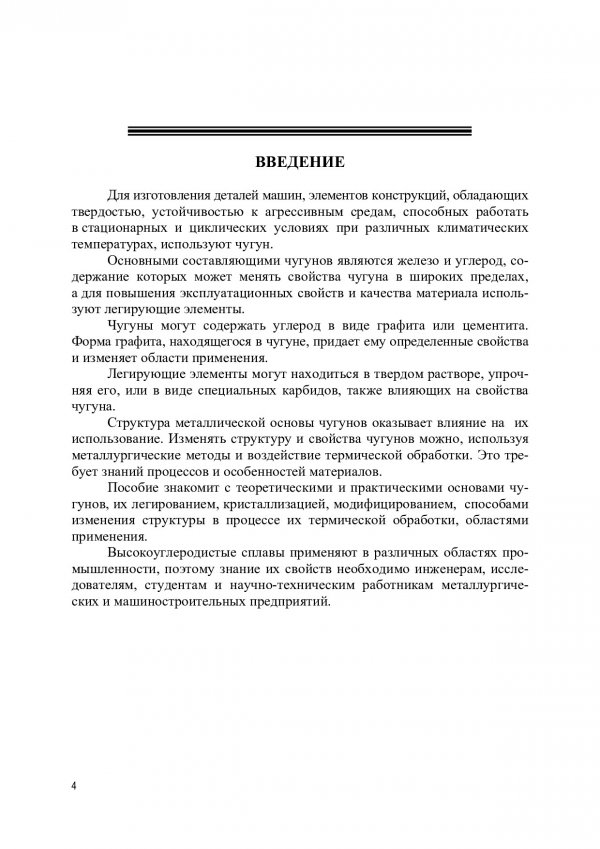 ВВЕДЕНИЕ

Для изготовления деталей машин, элементов конструкций, обладающих твердостью, устойчивостью к агрессивным средам, способных работать в стационарных и циклических условиях при различных климатических температурах, используют чугун.

Основными составляющими чугунов являются железо и углерод, содержание которых может менять свойства чугуна в широких пределах, а для повышения эксплуатационных свойств и качества материала используют легирующие элементы.

Чугуны могут содержать углерод в виде графита или цементита. Форма графита, находящегося в чугуне, придает ему определенные свойства и изменяет области применения.

Легирующие элементы могут находиться в твердом растворе, упрочняя его, или в виде специальных карбидов, также влияющих на свойства чугуна.

Структура металлической основы чугунов оказывает влияние на их использование. Изменять структуру и свойства чугунов можно, используя металлургические методы и воздействие термической обработки. Это требует знаний процессов и особенностей материалов.

Пособие знакомит с теоретическими и практическими основами чугунов, их легированием, кристаллизацией, модифицированием, способами изменения структуры в процессе их термической обработки, областями применения.

Высокоуглеродистые сплавы применяют в различных областях промышленности, поэтому знание их свойств необходимо инженерам, исследователям, студентам и научно-техническим работникам металлургических и машиностроительных предприятий.

4